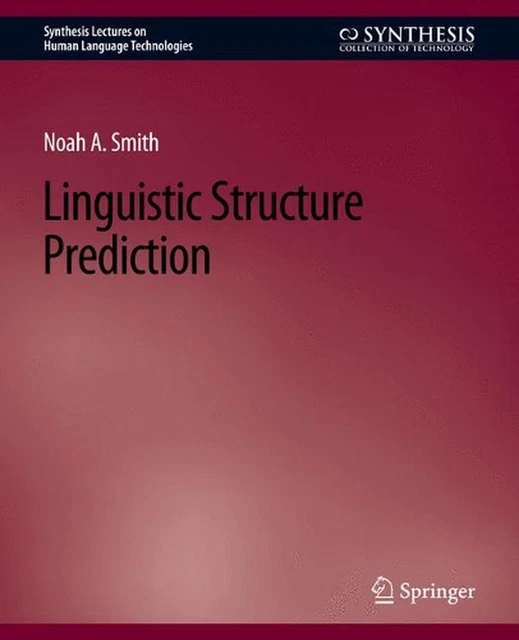 Synthesis Lectures on
Human Language Technologies

SYNTHESIS
COLLECTION OF TECHNOLOGY

Noah A. Smith

Linguistic Structure Prediction

Springer